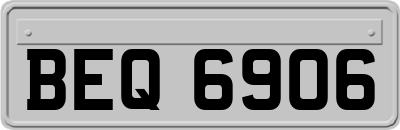 BEQ 6906